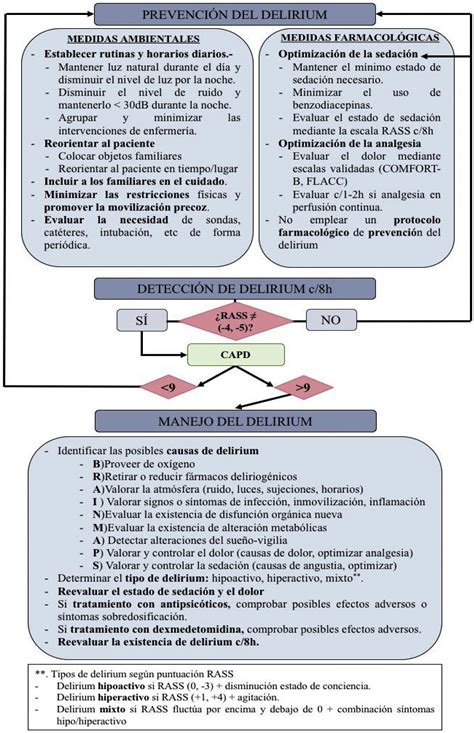 PREVENCIÓN DEL DELIRIUM

MEDIDAS AMBIENTALES

- Establecer rutinas y horarios diarios.-
  - Mantener luz natural durante el día y disminuir el nivel de luz por la noche.
  - Disminuir el nivel de ruido y mantenerlo < 30dB durante la noche.
  - Agrupar y minimizar las intervenciones de enfermería.
- Reorientar al paciente
  - Colocar objetos familiares
  - Reorientar al paciente en tiempo/lugar
- Incluir a los familiares en el cuidado.
- Minimizar las restricciones físicas y promover la movilización precoz.
- Evaluar la necesidad de sondas, catéteres, intubación, etc de forma periódica.

MEDIDAS FARMACOLÓGICAS

- Optimización de la sedación
  - Mantener el mínimo estado de sedación necesario.
  - Minimizar el uso de benzodiacepinas.
  - Evaluar el estado de sedación mediante la escala RASS c/8h
- Optimización de la analgesia
  - Evaluar el dolor mediante escalas validadas (COMFORT-B, FLACC)
  - Evaluar c/1-2h si analgesia en perfusión continua.
- No emplear un protocolo farmacológico de prevención del delirium

DETECCIÓN DE DELIRIUM c/8h

SÍ

¿RASS ≠ (-4, -5)?

NO

CAPD

<9

>9

MANEJO DEL DELIRIUM

- Identificar las posibles causas de delirium
  - B)Proveer de oxígeno
  - R)Retirar o reducir fármacos deliriogénicos
  - A)Valorar la atmósfera (ruido, luces, sujeciones, horarios)
  - I ) Valorar signos o síntomas de infección, inmovilización, inflamación
  - N)Evaluar la existencia de disfunción orgánica nueva
  - M)Evaluar la existencia de alteración metabólicas
  - A) Detectar alteraciones del sueño-vigilia
  - P) Valorar y controlar el dolor (causas de dolor, optimizar analgesia)
  - S) Valorar y controlar la sedación (causas de angustia, optimizar)
- Determinar el tipo de delirium: hipoactivo, hiperactivo, mixto**.
- Reevaluar el estado de sedación y el dolor
- Si tratamiento con antipsicóticos, comprobar posibles efectos adversos o síntomas sobredosificación.
- Si tratamiento con dexmedetomidina, comprobar posibles efectos adversos.
- Reevaluar la existencia de delirium c/8h.

**. Tipos de delirium según puntuación RASS
- Delirium hipoactivo si RASS (0, -3) + disminución estado de conciencia.
- Delirium hiperactivo si RASS (+1, +4) + agitación.
- Delirium mixto si RASS fluctúa por encima y debajo de 0 + combinación síntomas hipo/hiperactivo